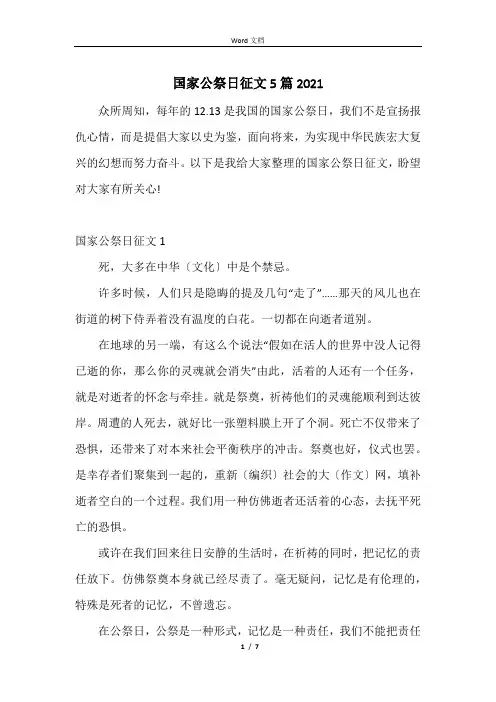 Word 文档

国家公祭日征文 5 篇 2021

众所周知，每年的 12.13 是我国的国家公祭日，我们不是宣扬报仇心情，而是提倡大家以史为鉴，面向将来，为实现中华民族宏大复兴的幻想而努力奋斗。以下是我给大家整理的国家公祭日征文，盼望对大家有所关心!

国家公祭日征文 1

死，大多在中华〔文化〕中是个禁忌。

许多时候，人们只是隐晦的提及几句“走了”......那天的风儿也在街道的树下侍弄着没有温度的白花。一切都在向逝者道别。

在地球的另一端，有这么个说法“假如在活人的世界中没人记得已逝的你，那么你的灵魂就会消失”由此，活着的人还有一个任务，就是对逝者的怀念与牵挂。就是祭奠，祈祷他们的灵魂能顺利到达彼岸。周遭的人死去，就好比一张塑料膜上开了个洞。死亡不仅带来了恐惧，还带来了对本来社会平衡秩序的冲击。祭奠也好，仪式也罢。是幸存者们聚集到一起的，重新〔编织〕社会的大〔作文〕网，填补逝者空白的一个过程。我们用一种仿佛逝者还活着的心态，去抚平死亡的恐惧。

或许在我们回来往日安静的生活时，在祈祷的同时，把记忆的责任放下。仿佛祭奠本身就已经尽责了。毫无疑问，记忆是有伦理的，特殊是死者的记忆，不曾遗忘。

在公祭日，公祭是一种形式，记忆是一种责任，我们不能把责任

1 / 7